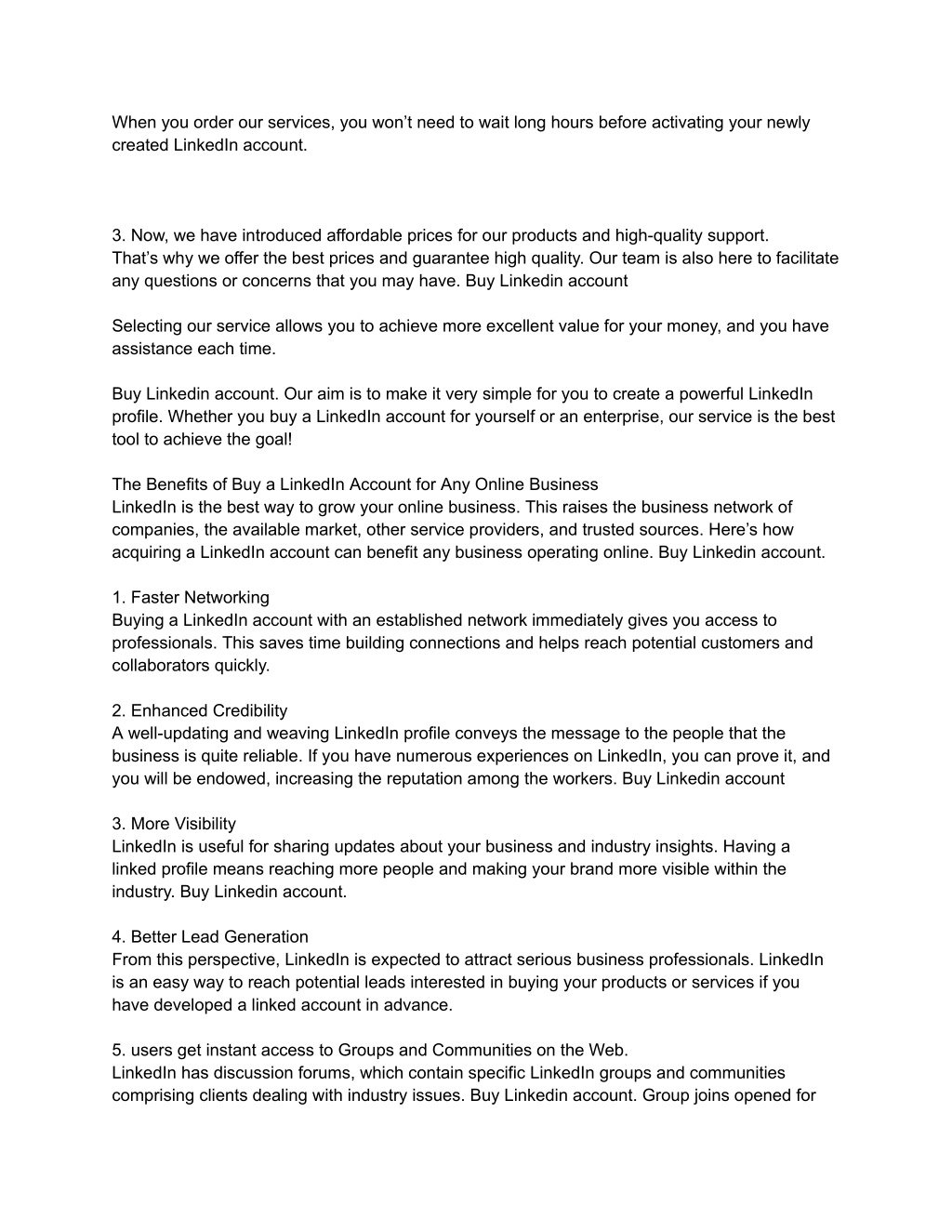 When you order our services, you won’t need to wait long hours before activating your newly created LinkedIn account.

3. Now, we have introduced affordable prices for our products and high-quality support.
That’s why we offer the best prices and guarantee high quality. Our team is also here to facilitate any questions or concerns that you may have. Buy Linkedin account

Selecting our service allows you to achieve more excellent value for your money, and you have assistance each time.

Buy Linkedin account. Our aim is to make it very simple for you to create a powerful LinkedIn profile. Whether you buy a LinkedIn account for yourself or an enterprise, our service is the best tool to achieve the goal!

The Benefits of Buy a LinkedIn Account for Any Online Business
LinkedIn is the best way to grow your online business. This raises the business network of companies, the available market, other service providers, and trusted sources. Here’s how acquiring a LinkedIn account can benefit any business operating online. Buy Linkedin account.

1. Faster Networking
Buying a LinkedIn account with an established network immediately gives you access to professionals. This saves time building connections and helps reach potential customers and collaborators quickly.

2. Enhanced Credibility
A well-updating and weaving LinkedIn profile conveys the message to the people that the business is quite reliable. If you have numerous experiences on LinkedIn, you can prove it, and you will be endowed, increasing the reputation among the workers. Buy Linkedin account

3. More Visibility
LinkedIn is useful for sharing updates about your business and industry insights. Having a linked profile means reaching more people and making your brand more visible within the industry. Buy Linkedin account.

4. Better Lead Generation
From this perspective, LinkedIn is expected to attract serious business professionals. LinkedIn is an easy way to reach potential leads interested in buying your products or services if you have developed a linked account in advance.

5. users get instant access to Groups and Communities on the Web.
LinkedIn has discussion forums, which contain specific LinkedIn groups and communities comprising clients dealing with industry issues. Buy Linkedin account. Group joins opened for